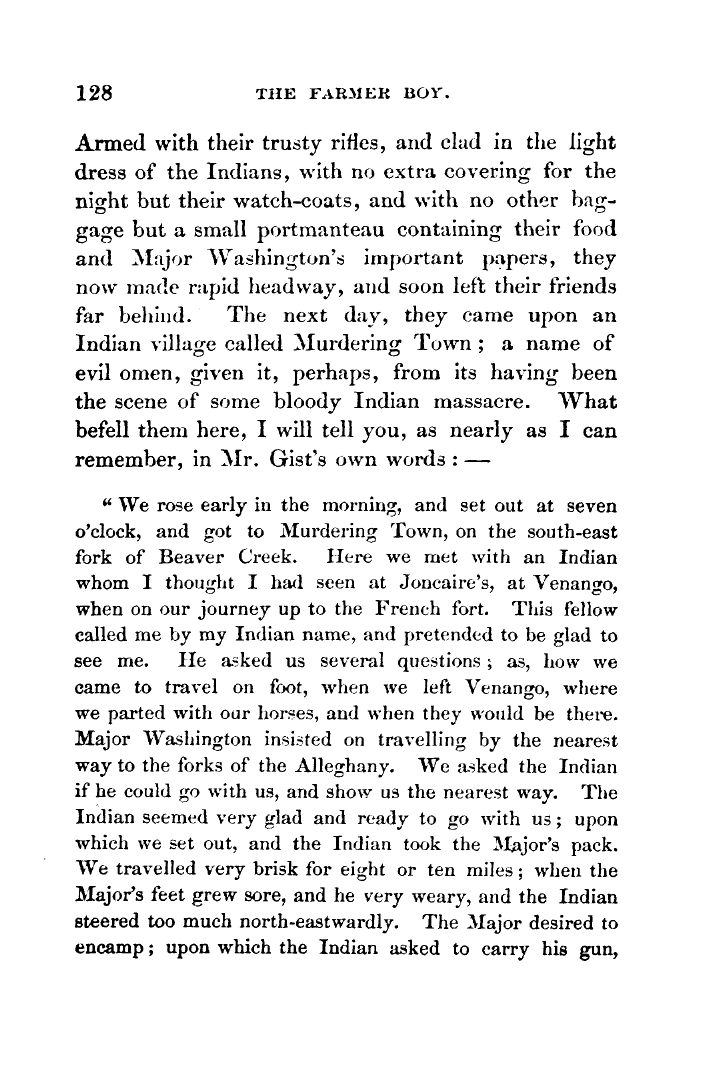 128 THE FARMER BOY.

Armed with their trusty rifles, and clad in the light dress of the Indians, with no extra covering for the night but their watch-coats, and with no other baggage but a small portmanteau containing their food and Major Washington's important papers, they now made rapid headway, and soon left their friends far behind. The next day, they came upon an Indian village called Murdering Town; a name of evil omen, given it, perhaps, from its having been the scene of some bloody Indian massacre. What befell them here, I will tell you, as nearly as I can remember, in Mr. Gist's own words: —

"We rose early in the morning, and set out at seven o'clock, and got to Murdering Town, on the south-east fork of Beaver Creek. Here we met with an Indian whom I thought I had seen at Joncaire's, at Venango, when on our journey up to the French fort. This fellow called me by my Indian name, and pretended to be glad to see me. He asked us several questions; as, how we came to travel on foot, when we left Venango, where we parted with our horses, and when they would be there. Major Washington insisted on travelling by the nearest way to the forks of the Alleghany. We asked the Indian if he could go with us, and show us the nearest way. The Indian seemed very glad and ready to go with us; upon which we set out, and the Indian took the Major's pack. We travelled very brisk for eight or ten miles; when the Major's feet grew sore, and he very weary, and the Indian steered too much north-eastwardly. The Major desired to encamp; upon which the Indian asked to carry his gun,